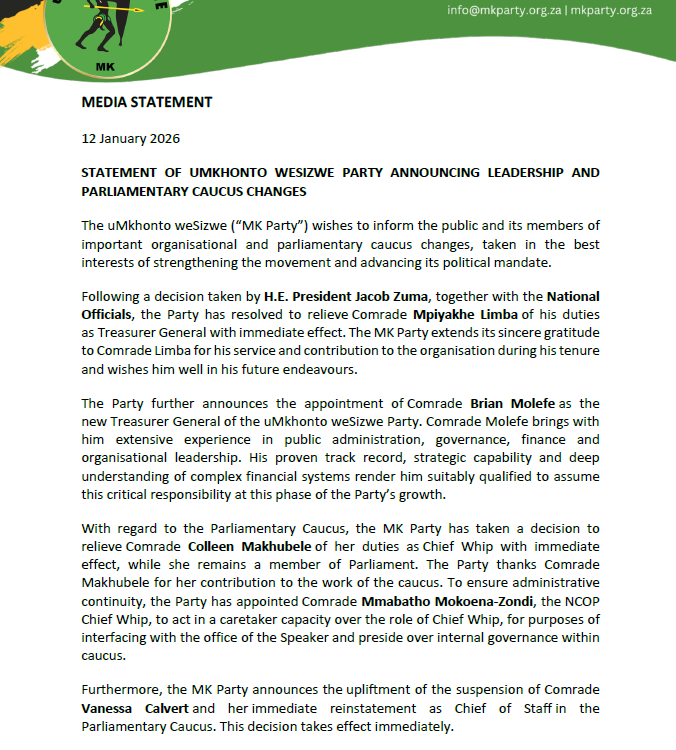 MK

info@mkparty.org.za | mkparty.org.za

MEDIA STATEMENT

12 January 2026

STATEMENT OF UMKHONTO WESIZWE PARTY ANNOUNCING LEADERSHIP AND PARLIAMENTARY CAUCUS CHANGES

The uMkhonto weSizwe (“MK Party”) wishes to inform the public and its members of important organisational and parliamentary caucus changes, taken in the best interests of strengthening the movement and advancing its political mandate.

Following a decision taken by H.E. President Jacob Zuma, together with the National Officials, the Party has resolved to relieve Comrade Mpiyakhe Limba of his duties as Treasurer General with immediate effect. The MK Party extends its sincere gratitude to Comrade Limba for his service and contribution to the organisation during his tenure and wishes him well in his future endeavours.

The Party further announces the appointment of Comrade Brian Molefe as the new Treasurer General of the uMkhonto weSizwe Party. Comrade Molefe brings with him extensive experience in public administration, governance, finance and organisational leadership. His proven track record, strategic capability and deep understanding of complex financial systems render him suitably qualified to assume this critical responsibility at this phase of the Party’s growth.

With regard to the Parliamentary Caucus, the MK Party has taken a decision to relieve Comrade Colleen Makhubele of her duties as Chief Whip with immediate effect, while she remains a member of Parliament. The Party thanks Comrade Makhubele for her contribution to the work of the caucus. To ensure administrative continuity, the Party has appointed Comrade Mmabatho Mokoena-Zondi, the NCOP Chief Whip, to act in a caretaker capacity over the role of Chief Whip, for purposes of interfacing with the office of the Speaker and preside over internal governance within caucus.

Furthermore, the MK Party announces the upliftment of the suspension of Comrade Vanessa Calvert and her immediate reinstatement as Chief of Staff in the Parliamentary Caucus. This decision takes effect immediately.